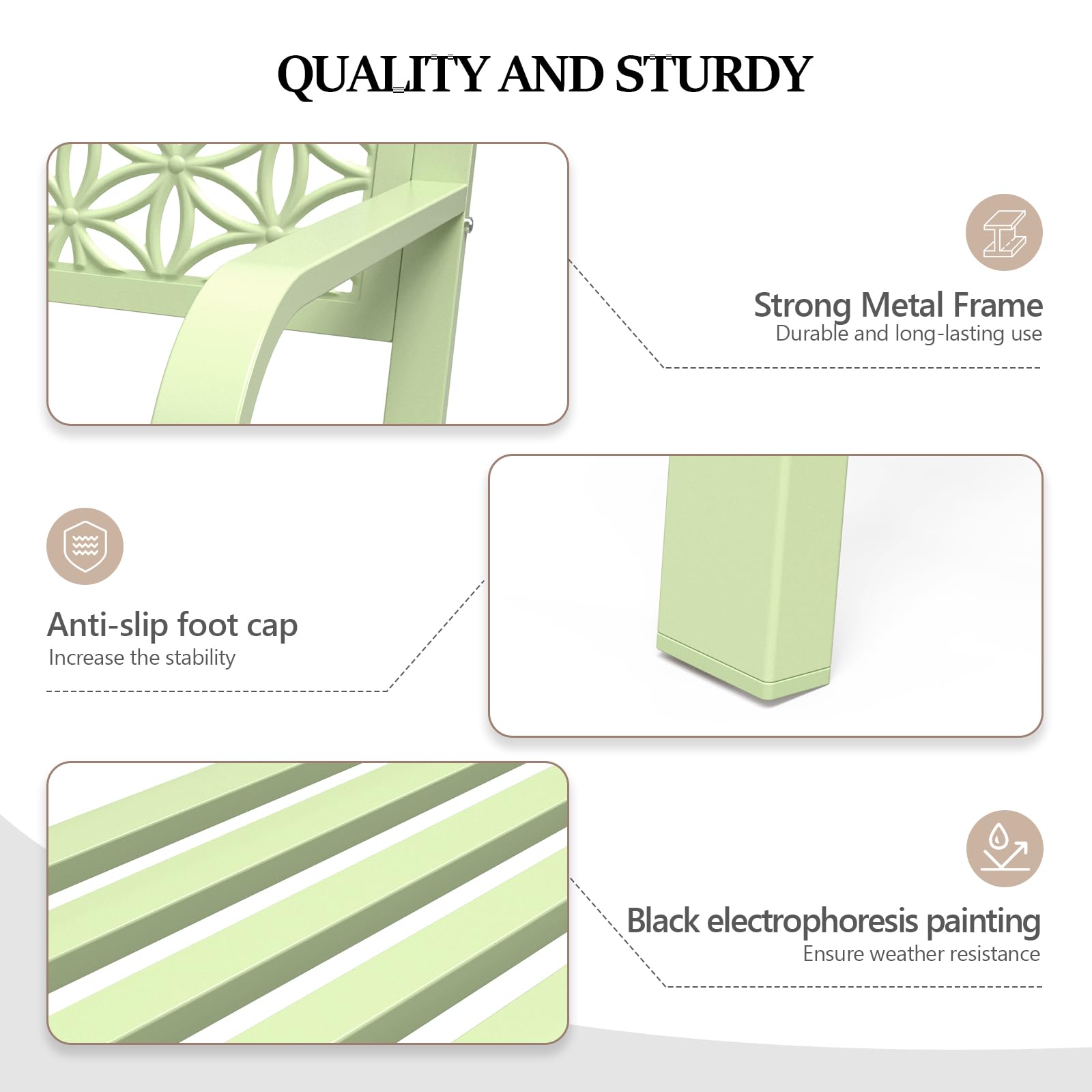 QUALITY AND STURDY

Strong Metal Frame
Durable and long-lasting use

Anti-slip foot cap
Increase the stability

Black electrophoresis painting
Ensure weather resistance